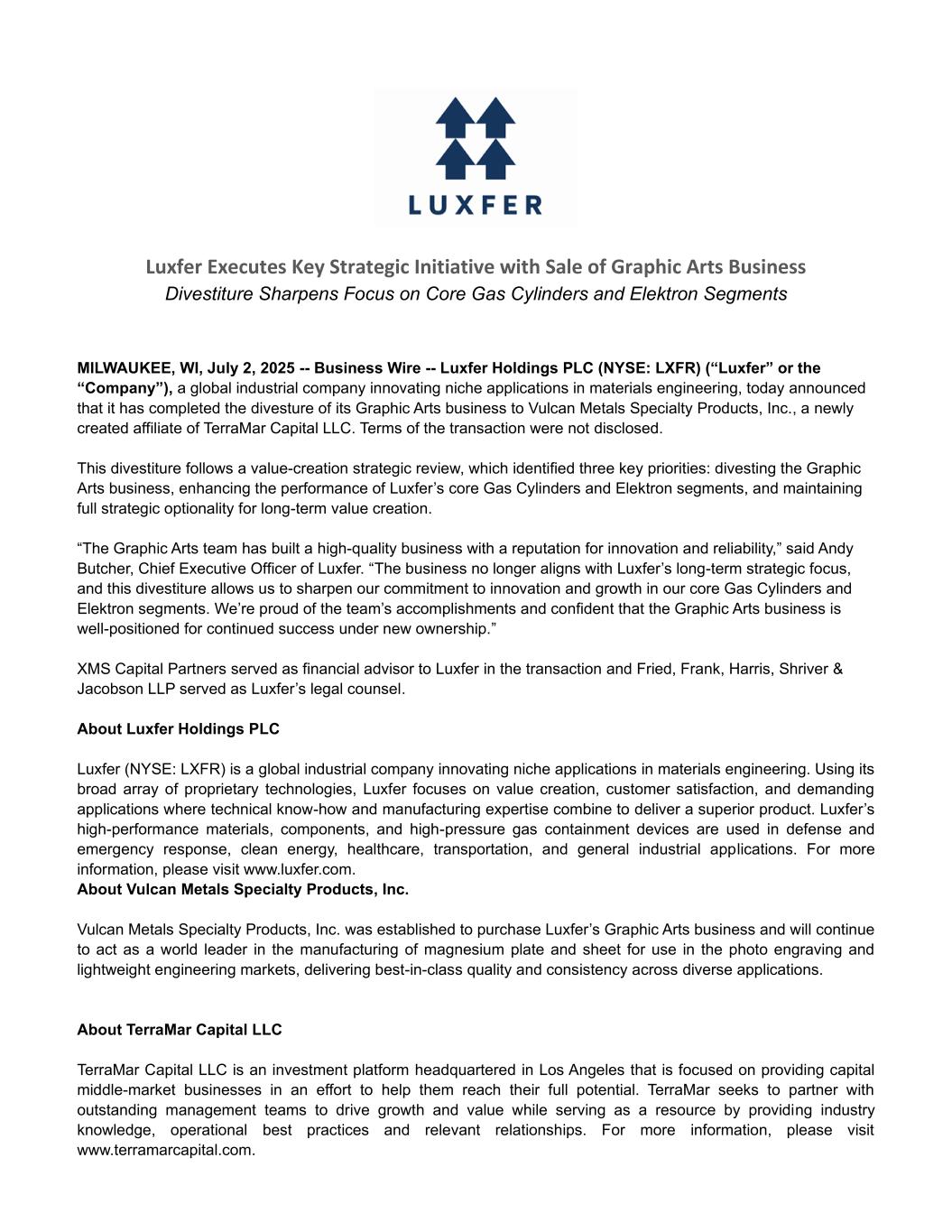 LUXFER

Luxfer Executes Key Strategic Initiative with Sale of Graphic Arts Business
Divestiture Sharpens Focus on Core Gas Cylinders and Elektron Segments

MILWAUKEE, WI, July 2, 2025 -- Business Wire -- Luxfer Holdings PLC (NYSE: LXFR) (“Luxfer” or the “Company”), a global industrial company innovating niche applications in materials engineering, today announced that it has completed the divesture of its Graphic Arts business to Vulcan Metals Specialty Products, Inc., a newly created affiliate of TerraMar Capital LLC. Terms of the transaction were not disclosed.

This divestiture follows a value-creation strategic review, which identified three key priorities: divesting the Graphic Arts business, enhancing the performance of Luxfer’s core Gas Cylinders and Elektron segments, and maintaining full strategic optionality for long-term value creation.

“The Graphic Arts team has built a high-quality business with a reputation for innovation and reliability,” said Andy Butcher, Chief Executive Officer of Luxfer. “The business no longer aligns with Luxfer’s long-term strategic focus, and this divestiture allows us to sharpen our commitment to innovation and growth in our core Gas Cylinders and Elektron segments. We’re proud of the team’s accomplishments and confident that the Graphic Arts business is well-positioned for continued success under new ownership.”

XMS Capital Partners served as financial advisor to Luxfer in the transaction and Fried, Frank, Harris, Shriver & Jacobson LLP served as Luxfer’s legal counsel.

About Luxfer Holdings PLC

Luxfer (NYSE: LXFR) is a global industrial company innovating niche applications in materials engineering. Using its broad array of proprietary technologies, Luxfer focuses on value creation, customer satisfaction, and demanding applications where technical know-how and manufacturing expertise combine to deliver a superior product. Luxfer’s high-performance materials, components, and high-pressure gas containment devices are used in defense and emergency response, clean energy, healthcare, transportation, and general industrial applications. For more information, please visit www.luxfer.com.
About Vulcan Metals Specialty Products, Inc.

Vulcan Metals Specialty Products, Inc. was established to purchase Luxfer’s Graphic Arts business and will continue to act as a world leader in the manufacturing of magnesium plate and sheet for use in the photo engraving and lightweight engineering markets, delivering best-in-class quality and consistency across diverse applications.

About TerraMar Capital LLC

TerraMar Capital LLC is an investment platform headquartered in Los Angeles that is focused on providing capital middle-market businesses in an effort to help them reach their full potential. TerraMar seeks to partner with outstanding management teams to drive growth and value while serving as a resource by providing industry knowledge, operational best practices and relevant relationships. For more information, please visit www.terramarcapital.com.